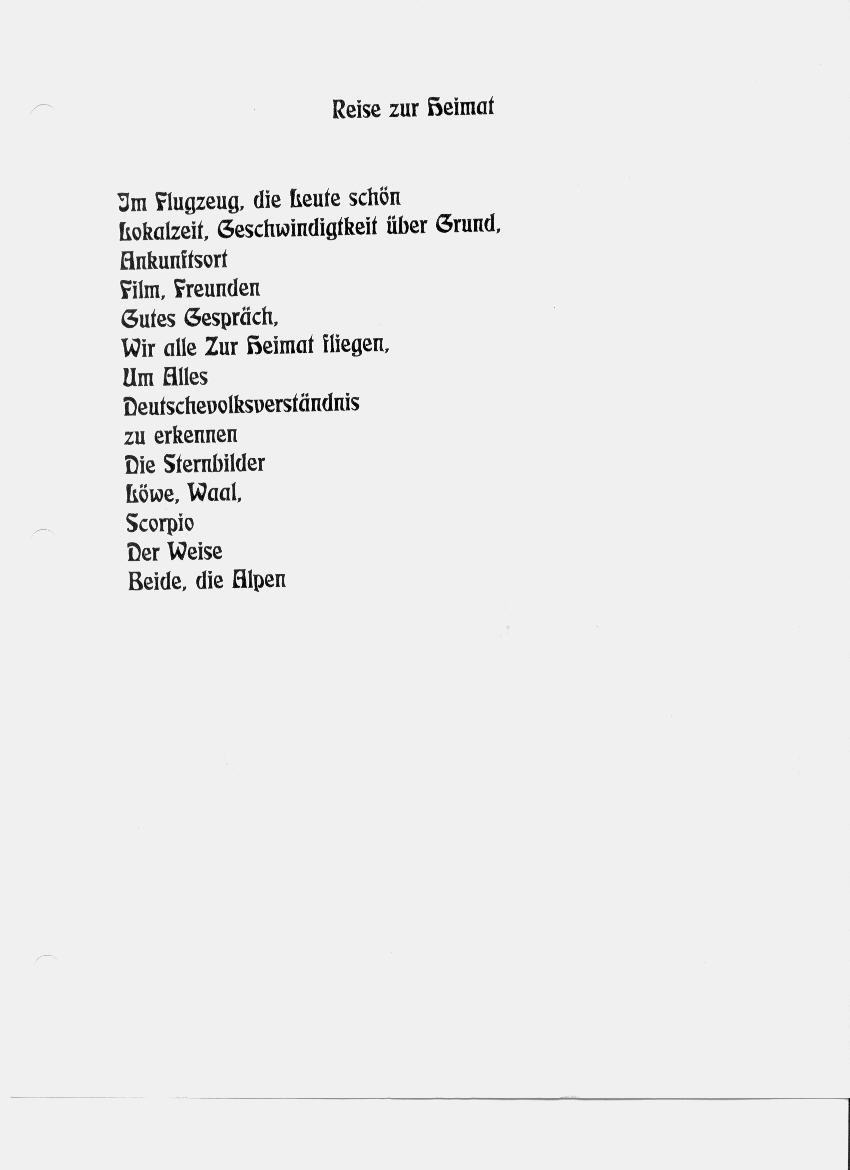 Reise zur Heimat

Im Flugzeug, die Leute schön
Lokalzeit, Geschwindigtkeit über Grund,
Ankunftsort
Film, Freunden
Gutes Gespräch,
Wir alle Zur Heimat fliegen,
Um Alles
Deutschevolksverständnis
zu erkennen
Die Sternbilder
Löwe, Waal,
Scorpio
Der Weise
Beide, die Alpen